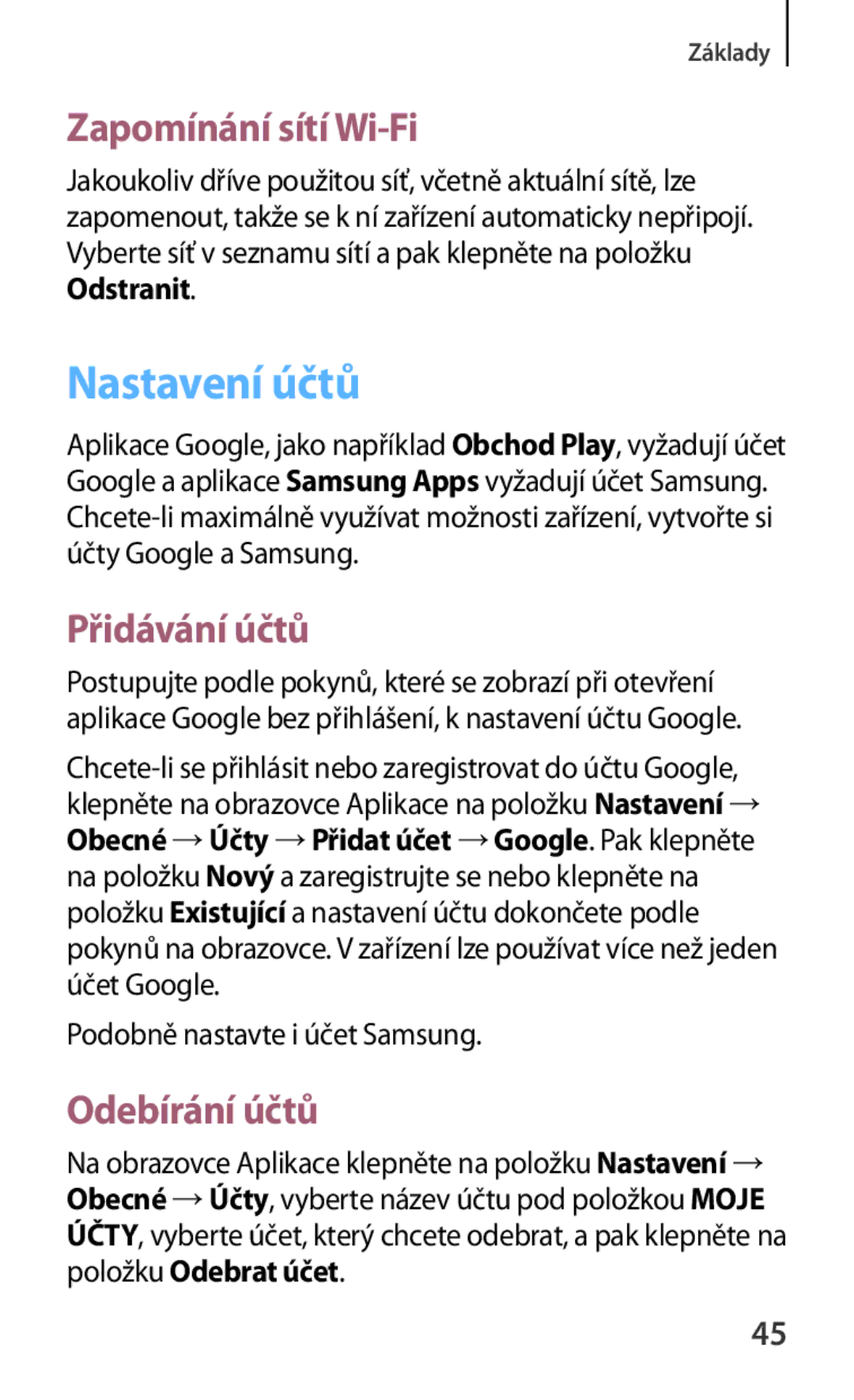 Základy

Zapomínání sítí Wi-Fi

Jakoukoliv dříve použitou síť, včetně aktuální sítě, lze zapomenout, takže se k ní zařízení automaticky nepřipojí. Vyberte síť v seznamu sítí a pak klepněte na položku Odstranit.

Nastavení účtů

Aplikace Google, jako například Obchod Play, vyžadují účet Google a aplikace Samsung Apps vyžadují účet Samsung. Chcete-li maximálně využívat možnosti zařízení, vytvořte si účty Google a Samsung.

Přidávání účtů

Postupujte podle pokynů, které se zobrazí při otevření aplikace Google bez přihlášení, k nastavení účtu Google.

Chcete-li se přihlásit nebo zaregistrovat do účtu Google, klepněte na obrazovce Aplikace na položku Nastavení → Obecné → Účty → Přidat účet → Google. Pak klepněte na položku Nový a zaregistrujte se nebo klepněte na položku Existující a nastavení účtu dokončete podle pokynů na obrazovce. V zařízení lze používat více než jeden účet Google.

Podobně nastavte i účet Samsung.

Odebírání účtů

Na obrazovce Aplikace klepněte na položku Nastavení → Obecné → Účty, vyberte název účtu pod položkou MOJE ÚČTY, vyberte účet, který chcete odebrat, a pak klepněte na položku Odebrat účet.

45